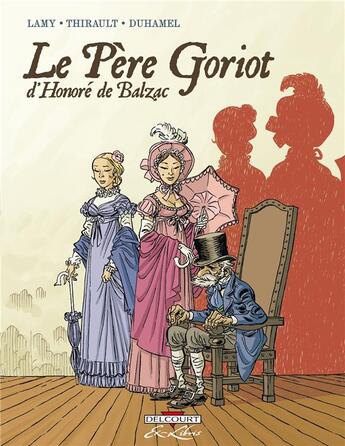 LAMY • THIRAULT • DUHAMEL

Le Père Goriot
d'Honoré de Balzac

DELCOURT
Ex-Libris